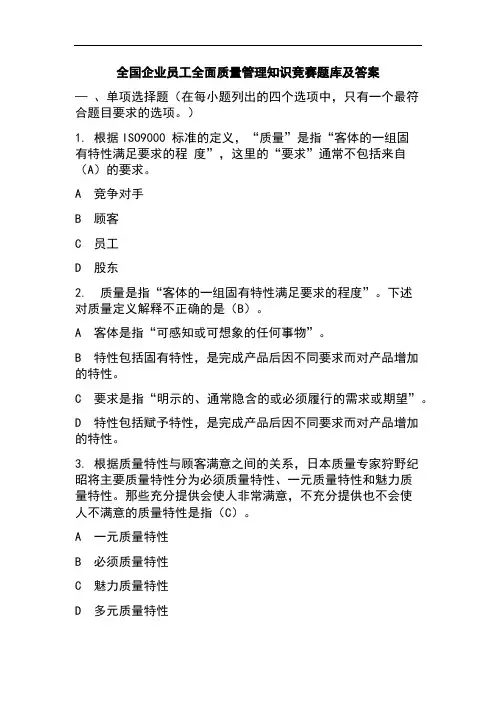 全国企业员工全面质量管理知识竞赛题库及答案

一 、单项选择题（在每小题列出的四个选项中，只有一个最符合题目要求的选项。）

1. 根据 ISO9000 标准的定义，“质量”是指“客体的一组固有特性满足要求的程 度”，这里的“要求”通常不包括来自（A）的要求。

A 竞争对手

B 顾客

C 员工

D 股东

2. 质量是指“客体的一组固有特性满足要求的程度”。下述对质量定义解释不正确的是（B）。

A 客体是指“可感知或可想象的任何事物”。

B 特性包括固有特性，是完成产品后因不同要求而对产品增加的特性。

C 要求是指“明示的、通常隐含的或必须履行的需求或期望”。

D 特性包括赋予特性，是完成产品后因不同要求而对产品增加的特性。

3. 根据质量特性与顾客满意之间的关系，日本质量专家狩野纪昭将主要质量特性分为必须质量特性、一元质量特性和魅力质量特性。那些充分提供会使人非常满意，不充分提供也不会使人不满意的质量特性是指（C）。

A 一元质量特性

B 必须质量特性

C 魅力质量特性

D 多元质量特性